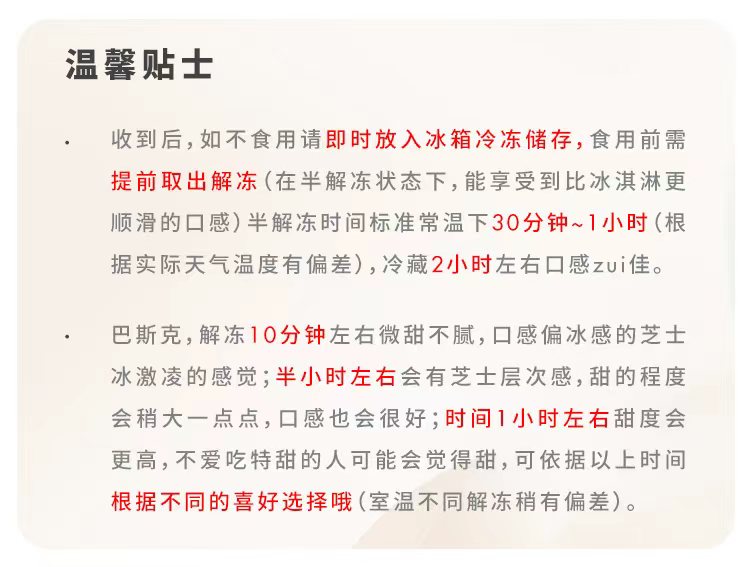 温馨贴士

• 收到后，如不食用请即时放入冰箱冷冻储存，食用前需提前取出解冻（在半解冻状态下，能享受到比冰淇淋更顺滑的口感）半解冻时间标准常温下30分钟~1小时（根据实际天气温度有偏差），冷藏2小时左右口感zui佳。

• 巴斯克，解冻10分钟左右微甜不腻，口感偏冰感的芝士冰激凌的感觉；半小时左右会有芝士层次感，甜的程度会稍大一点点，口感也会很好；时间1小时左右甜度会更高，不爱吃特甜的人可能会觉得甜，可依据以上时间根据不同的喜好选择哦（室温不同解冻稍有偏差）。